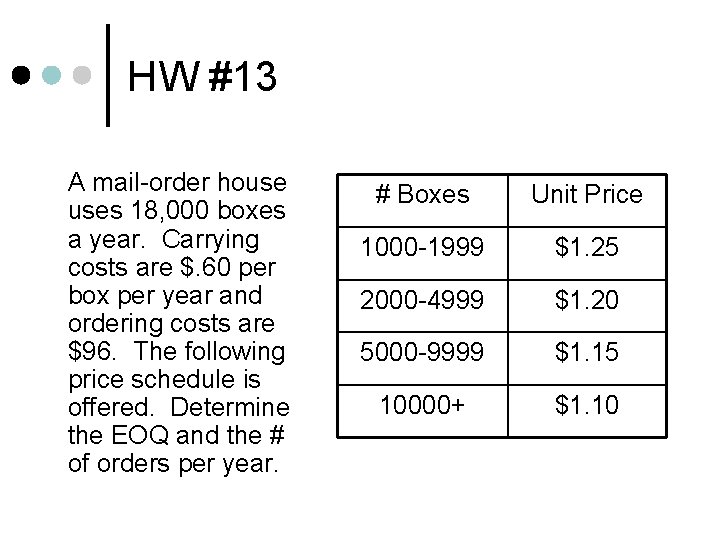 HW #13

A mail-order house uses 18,000 boxes a year. Carrying costs are \$.60 per box per year and ordering costs are \$96. The following price schedule is offered. Determine the EOQ and the # of orders per year.

| # Boxes | Unit Price |
|---|---|
| 1000-1999 | \$1.25 |
| 2000-4999 | \$1.20 |
| 5000-9999 | \$1.15 |
| 10000+ | \$1.10 |